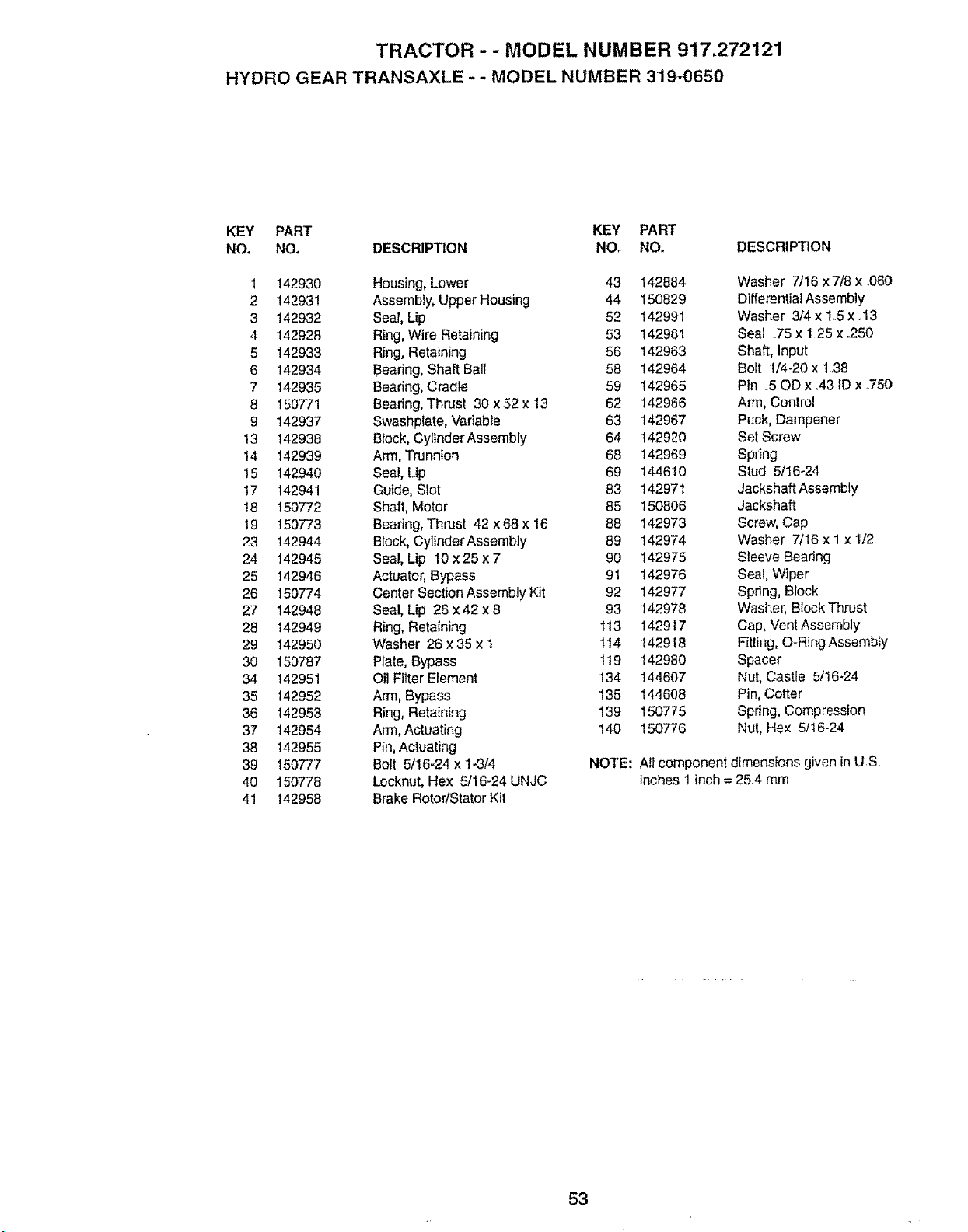 TRACTOR - - MODEL NUMBER 917.272121
HYDRO GEAR TRANSAXLE - - MODEL NUMBER 319-0650

| KEY NO. | PART NO. | DESCRIPTION |
|---|---|---|
| 1 | 142930 | Housing, Lower |
| 2 | 142931 | Assembly, Upper Housing |
| 3 | 142932 | Seal, Lip |
| 4 | 142928 | Ring, Wire Retaining |
| 5 | 142933 | Ring, Retaining |
| 6 | 142934 | Bearing, Shaft Ball |
| 7 | 142935 | Bearing, Cradle |
| 8 | 150771 | Bearing, Thrust 30 x 52 x 13 |
| 9 | 142937 | Swashplate, Variable |
| 13 | 142938 | Block, Cylinder Assembly |
| 14 | 142939 | Arm, Trunnion |
| 15 | 142940 | Seal, Lip |
| 17 | 142941 | Guide, Slot |
| 18 | 150772 | Shaft, Motor |
| 19 | 150773 | Bearing, Thrust 42 x 68 x 16 |
| 23 | 142944 | Block, Cylinder Assembly |
| 24 | 142945 | Seal, Lip 10 x 25 x 7 |
| 25 | 142946 | Actuator, Bypass |
| 26 | 150774 | Center Section Assembly Kit |
| 27 | 142948 | Seal, Lip 26 x 42 x 8 |
| 28 | 142949 | Ring, Retaining |
| 29 | 142950 | Washer 26 x 35 x 1 |
| 30 | 150787 | Plate, Bypass |
| 34 | 142951 | Oil Filter Element |
| 35 | 142952 | Arm, Bypass |
| 36 | 142953 | Ring, Retaining |
| 37 | 142954 | Arm, Actuating |
| 38 | 142955 | Pin, Actuating |
| 39 | 150777 | Bolt 5/16-24 x 1-3/4 |
| 40 | 150778 | Locknut, Hex 5/16-24 UNJC |
| 41 | 142958 | Brake Rotor/Stator Kit |

| KEY NO. | PART NO. | DESCRIPTION |
|---|---|---|
| 43 | 142884 | Washer 7/16 x 7/8 x .060 |
| 44 | 150829 | Differential Assembly |
| 52 | 142991 | Washer 3/4 x 1.5 x .13 |
| 53 | 142961 | Seal .75 x 1.25 x .250 |
| 56 | 142963 | Shaft, Input |
| 58 | 142964 | Bolt 1/4-20 x 1.38 |
| 59 | 142965 | Pin .5 OD x .43 ID x .750 |
| 62 | 142966 | Arm, Control |
| 63 | 142967 | Puck, Dampener |
| 64 | 142920 | Set Screw |
| 68 | 142969 | Spring |
| 69 | 144610 | Stud 5/16-24 |
| 83 | 142971 | Jackshaft Assembly |
| 85 | 150806 | Jackshaft |
| 88 | 142973 | Screw, Cap |
| 89 | 142974 | Washer 7/16 x 1 x 1/2 |
| 90 | 142975 | Sleeve Bearing |
| 91 | 142976 | Seal, Wiper |
| 92 | 142977 | Spring, Block |
| 93 | 142978 | Washer, Block Thrust |
| 113 | 142917 | Cap, Vent Assembly |
| 114 | 142918 | Fitting, O-Ring Assembly |
| 119 | 142980 | Spacer |
| 134 | 144607 | Nut, Castle 5/16-24 |
| 135 | 144608 | Pin, Cotter |
| 139 | 150775 | Spring, Compression |
| 140 | 150776 | Nut, Hex 5/16-24 |

NOTE: All component dimensions given in U.S. inches 1 inch = 25.4 mm

53